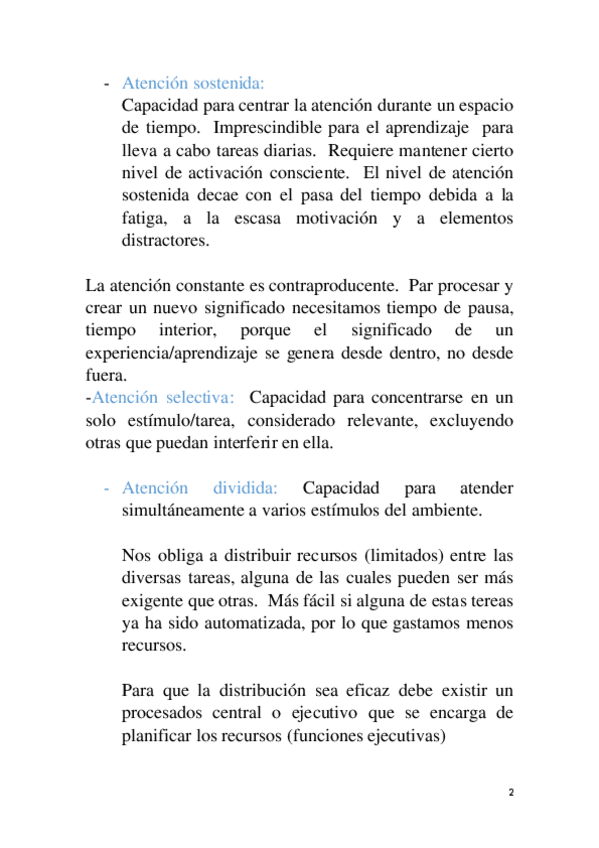 - Atención sostenida:
Capacidad para centrar la atención durante un espacio de tiempo. Imprescindible para el aprendizaje para lleva a cabo tareas diarias. Requiere mantener cierto nivel de activación consciente. El nivel de atención sostenida decae con el pasa del tiempo debida a la fatiga, a la escasa motivación y a elementos distractores.

La atención constante es contraproducente. Par procesar y crear un nuevo significado necesitamos tiempo de pausa, tiempo interior, porque el significado de un experiencia/aprendizaje se genera desde dentro, no desde fuera.
-Atención selectiva: Capacidad para concentrarse en un solo estímulo/tarea, considerado relevante, excluyendo otras que puedan interferir en ella.

- Atención dividida: Capacidad para atender simultáneamente a varios estímulos del ambiente.

Nos obliga a distribuir recursos (limitados) entre las diversas tareas, alguna de las cuales pueden ser más exigente que otras. Más fácil si alguna de estas tereas ya ha sido automatizada, por lo que gastamos menos recursos.

Para que la distribución sea eficaz debe existir un procesados central o ejecutivo que se encarga de planificar los recursos (funciones ejecutivas)

2